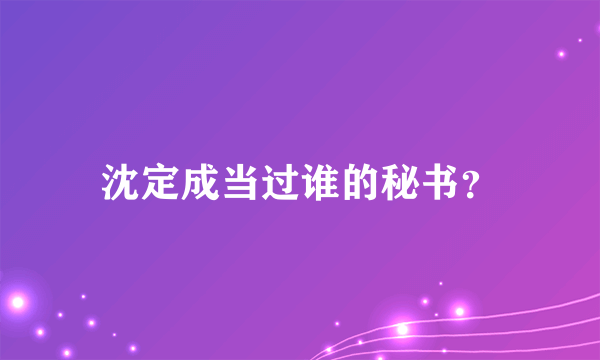 沈定成当过谁的秘书？